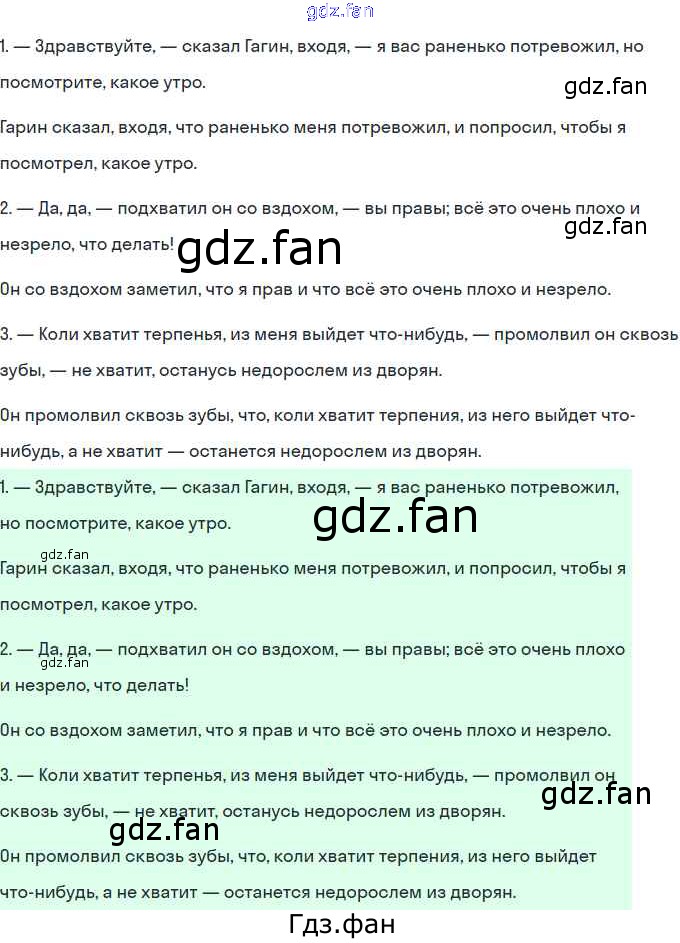 1. — Здравствуйте, — сказал Гагин, входя, — я вас раненько потревожил, но посмотрите, какое утро.

Гарин сказал, входя, что раненько меня потревожил, и попросил, чтобы я посмотрел, какое утро.

2. — Да, да, — подхватил он со вздохом, — вы правы; всё это очень плохо и незрело, что делать!

Он со вздохом заметил, что я прав и что всё это очень плохо и незрело.

3. — Коли хватит терпенья, из меня выйдет что-нибудь, — промолвил он сквозь зубы, — не хватит, останусь недорослем из дворян.

Он промолвил сквозь зубы, что, коли хватит терпения, из него выйдет что-нибудь, а не хватит — останется недорослем из дворян.

1. — Здравствуйте, — сказал Гагин, входя, — я вас раненько потревожил, но посмотрите, какое утро.

Гарин сказал, входя, что раненько меня потревожил, и попросил, чтобы я посмотрел, какое утро.

2. — Да, да, — подхватил он со вздохом, — вы правы; всё это очень плохо и незрело, что делать!

Он со вздохом заметил, что я прав и что всё это очень плохо и незрело.

3. — Коли хватит терпенья, из меня выйдет что-нибудь, — промолвил он сквозь зубы, — не хватит, останусь недорослем из дворян.

Он промолвил сквозь зубы, что, коли хватит терпения, из него выйдет что-нибудь, а не хватит — останется недорослем из дворян.

Гдз.фан

gdz.fan